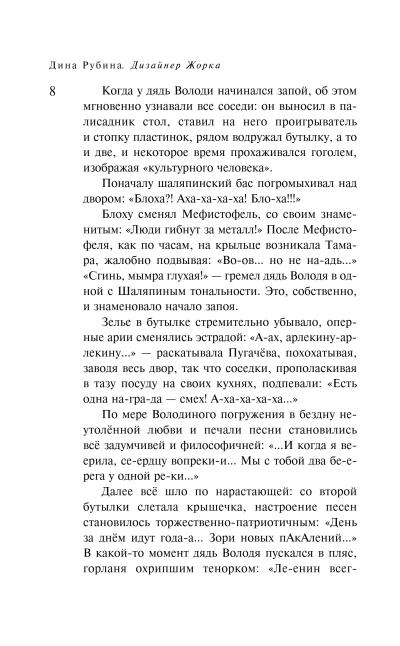 Дина Рубина. Дизайнер Жорка

8

Когда у дядь Володи начинался запой, об этом мгновенно узнавали все соседи: он выносил в палисадник стол, ставил на него проигрыватель и стопку пластинок, рядом водружал бутылку, а то и две, и некоторое время прохаживался гоголем, изображая «культурного человека».

Поначалу шаляпинский бас погромыхивал над двором: «Блоха?! Аха-ха-ха-ха! Бло-ха!!!»

Блоху сменял Мефистофель, со своим знаменитым: «Люди гибнут за металл!» После Мефистофеля, как по часам, на крыльце возникала Тамара, жалобно подвывая: «Во-ов... но не на-адь...» «Сгинь, мымра глухая!» — гремел дядь Володя в одной с Шаляпиным тональности. Это, собственно, и знаменовало начало запоя.

Зелье в бутылке стремительно убывало, оперные арии сменялись эстрадой: «А-ах, арлекину-арлекину...» — раскатывала Пугачёва, похохатывая, заводя весь двор, так что соседки, прополаскивая в тазу посуду на своих кухнях, подпевали: «Есть одна на-гра-да — смех! А-ха-ха-ха-ха...»

По мере Володиного погружения в бездну неутолённой любви и печали песни становились всё задумчивей и философичней: «...И когда я верила, се-ердцу вопреки-и... Мы с тобой два бе-ерега у одной ре-ки...»

Далее всё шло по нарастающей: со второй бутылки слетала крышечка, настроение песен становилось торжественно-патриотичным: «День за днём идут года-а... Зори новых пАкАлений...» В какой-то момент дядь Володя пускался в пляс, горланя охрипшим тенорком: «Ле-енин всег-